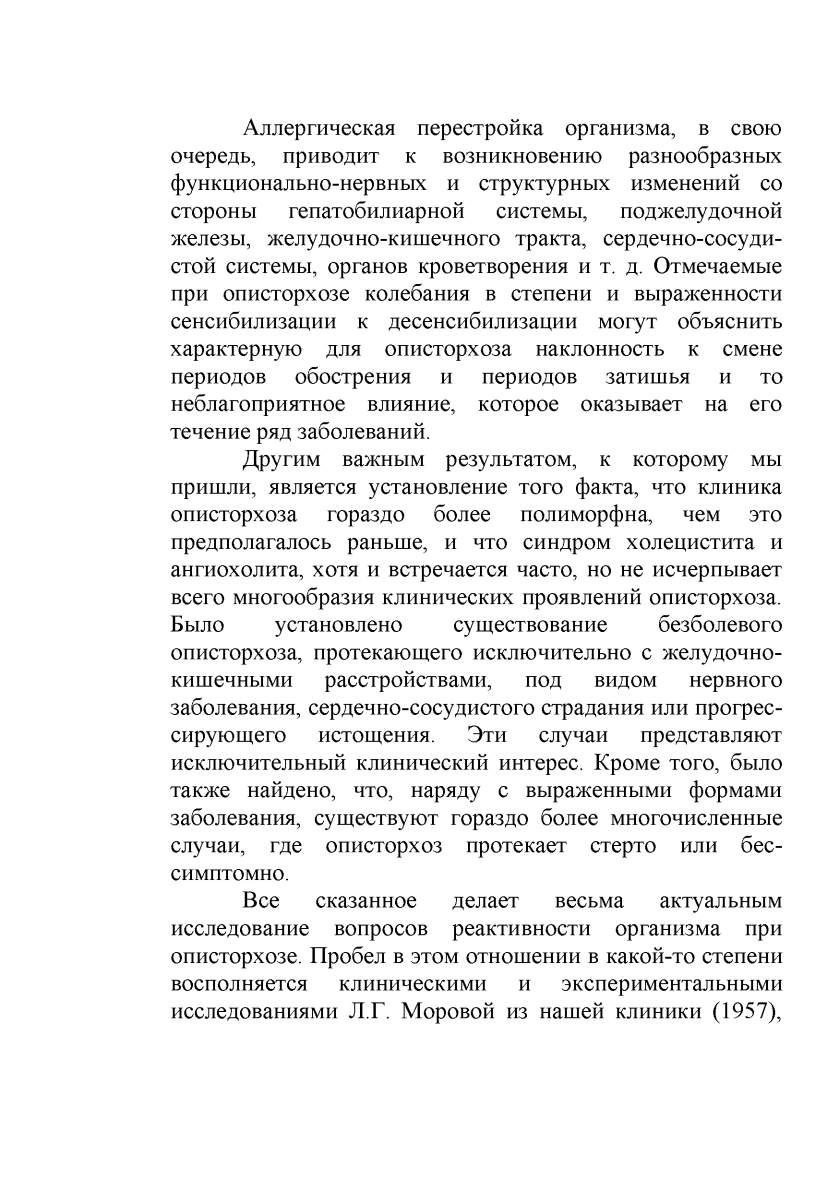 Аллергическая перестройка организма, в свою очередь, приводит к возникновению разнообразных функционально-нервных и структурных изменений со стороны гепатобилиарной системы, поджелудочной железы, желудочно-кишечного тракта, сердечно-сосудистой системы, органов кроветворения и т. д. Отмечаемые при описторхозе колебания в степени и выраженности сенсибилизации к десенсибилизации могут объяснить характерную для описторхоза наклонность к смене периодов обострения и периодов затишья и то неблагоприятное влияние, которое оказывает на его течение ряд заболеваний.

Другим важным результатом, к которому мы пришли, является установление того факта, что клиника описторхоза гораздо более полиморфна, чем это предполагалось раньше, и что синдром холецистита и ангиохолита, хотя и встречается часто, но не исчерпывает всего многообразия клинических проявлений описторхоза. Было установлено существование безболевого описторхоза, протекающего исключительно с желудочно-кишечными расстройствами, под видом нервного заболевания, сердечно-сосудистого страдания или прогрессирующего истощения. Эти случаи представляют исключительный клинический интерес. Кроме того, было также найдено, что, наряду с выраженными формами заболевания, существуют гораздо более многочисленные случаи, где описторхоз протекает стерто или бессимптомно.

Все сказанное делает весьма актуальным исследование вопросов реактивности организма при описторхозе. Пробел в этом отношении в какой-то степени восполняется клиническими и экспериментальными исследованиями Л.Г. Моровой из нашей клиники (1957),